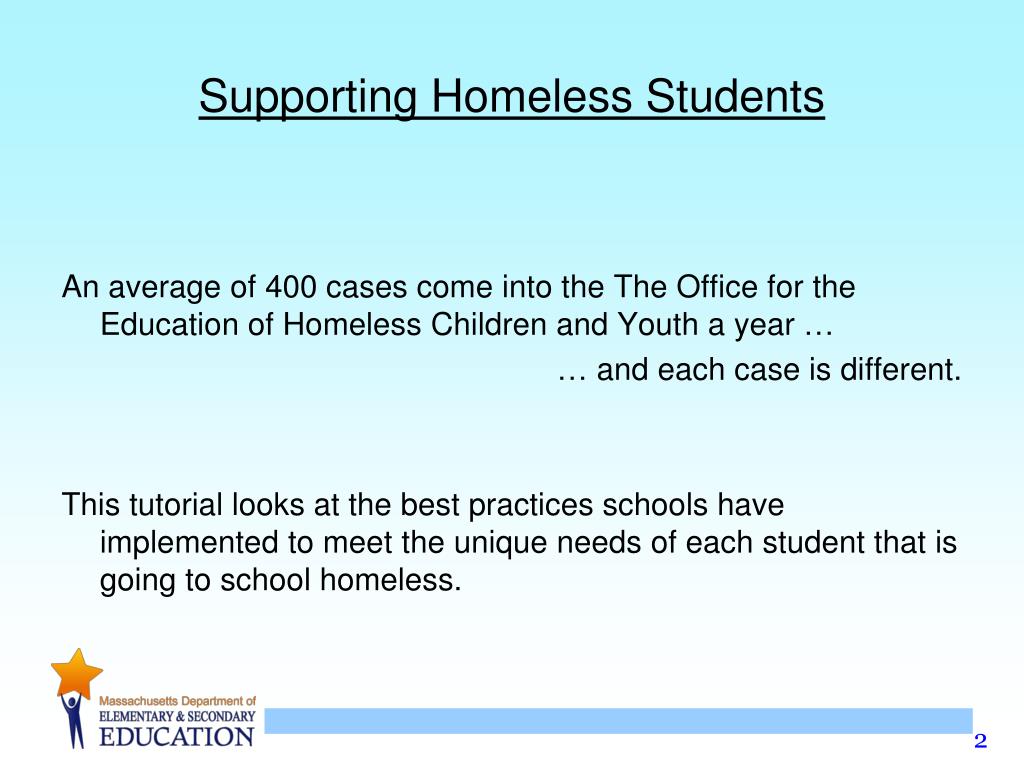 Supporting Homeless Students

An average of 400 cases come into the The Office for the Education of Homeless Children and Youth a year …

… and each case is different.

This tutorial looks at the best practices schools have implemented to meet the unique needs of each student that is going to school homeless.

Massachusetts Department of
ELEMENTARY & SECONDARY
EDUCATION

2